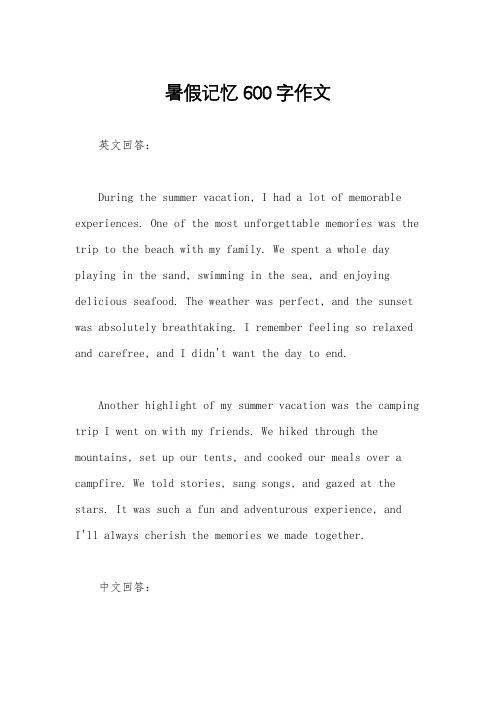 暑假记忆 600 字作文

英文回答：

During the summer vacation, I had a lot of memorable experiences. One of the most unforgettable memories was the trip to the beach with my family. We spent a whole day playing in the sand, swimming in the sea, and enjoying delicious seafood. The weather was perfect, and the sunset was absolutely breathtaking. I remember feeling so relaxed and carefree, and I didn't want the day to end.

Another highlight of my summer vacation was the camping trip I went on with my friends. We hiked through the mountains, set up our tents, and cooked our meals over a campfire. We told stories, sang songs, and gazed at the stars. It was such a fun and adventurous experience, and I'll always cherish the memories we made together.

中文回答：